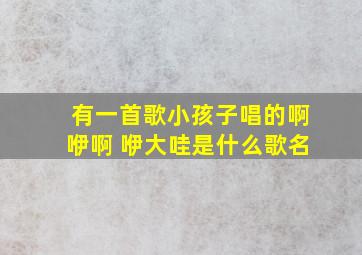 有一首歌小孩子唱的啊咿啊 咿大哇是什么歌名